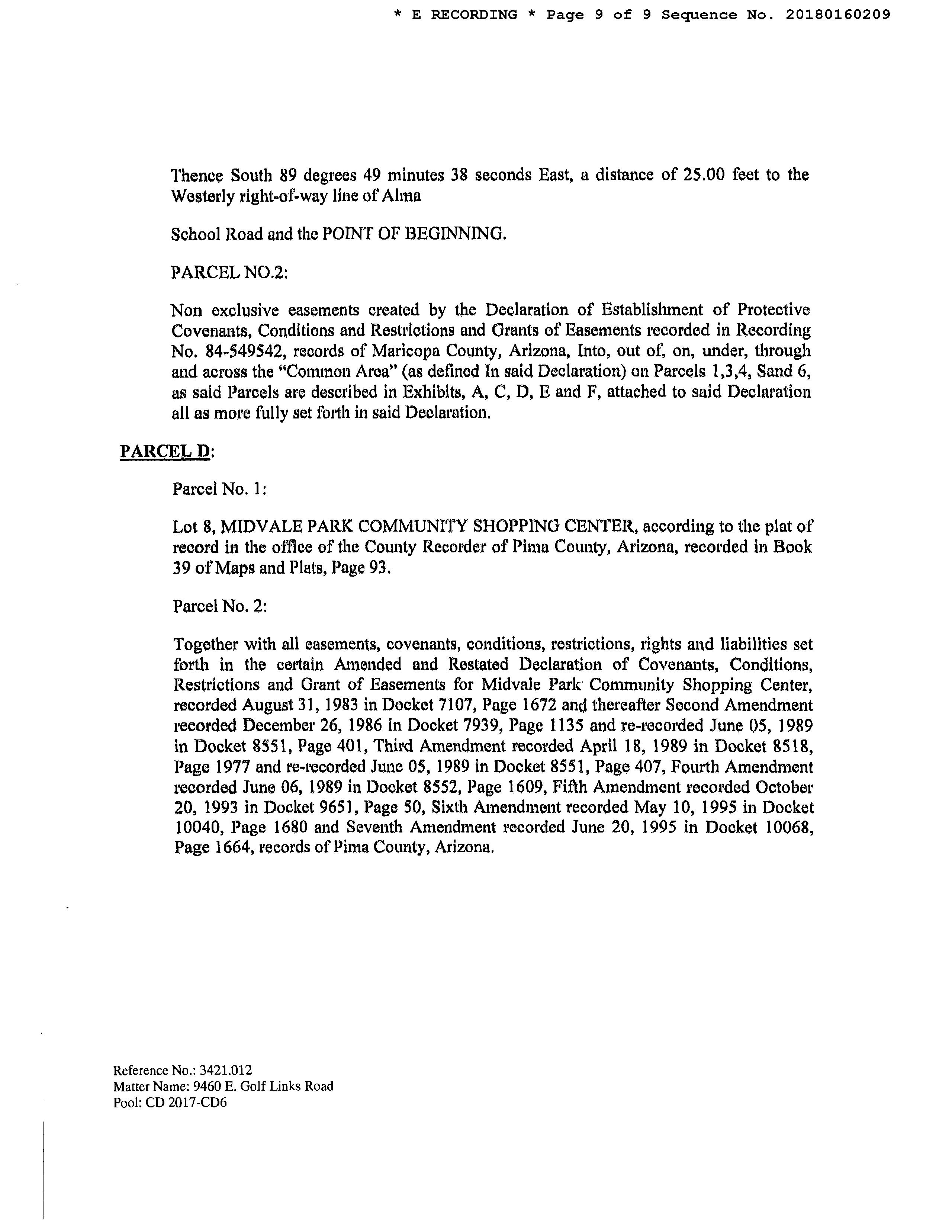 * E RECORDING * Page 9 of 9 Sequence No. 20180160209

Thence South 89 degrees 49 minutes 38 seconds East, a distance of 25.00 feet to the Westerly right-of-way line of Alma

School Road and the POINT OF BEGINNING.

PARCEL NO.2:

Non exclusive easements created by the Declaration of Establishment of Protective Covenants, Conditions and Restrictions and Grants of Easements recorded in Recording No. 84-549542, records of Maricopa County, Arizona, Into, out of, on, under, through and across the "Common Area" (as defined In said Declaration) on Parcels 1,3,4, Sand 6, as said Parcels are described in Exhibits, A, C, D, E and F, attached to said Declaration all as more fully set forth in said Declaration.

PARCEL D:

Parcel No. 1:

Lot 8, MIDVALE PARK COMMUNITY SHOPPING CENTER, according to the plat of record in the office of the County Recorder of Pima County, Arizona, recorded in Book 39 of Maps and Plats, Page 93.

Parcel No. 2:

Together with all easements, covenants, conditions, restrictions, rights and liabilities set forth in the certain Amended and Restated Declaration of Covenants, Conditions, Restrictions and Grant of Easements for Midvale Park Community Shopping Center, recorded August 31, 1983 in Docket 7107, Page 1672 and thereafter Second Amendment recorded December 26, 1986 in Docket 7939, Page 1135 and re-recorded June 05, 1989 in Docket 8551, Page 401, Third Amendment recorded April 18, 1989 in Docket 8518, Page 1977 and re-recorded June 05, 1989 in Docket 8551, Page 407, Fourth Amendment recorded June 06, 1989 in Docket 8552, Page 1609, Fifth Amendment recorded October 20, 1993 in Docket 9651, Page 50, Sixth Amendment recorded May 10, 1995 in Docket 10040, Page 1680 and Seventh Amendment recorded June 20, 1995 in Docket 10068, Page 1664, records of Pima County, Arizona.

Reference No.: 3421.012
Matter Name: 9460 E. Golf Links Road
Pool: CD 2017-CD6